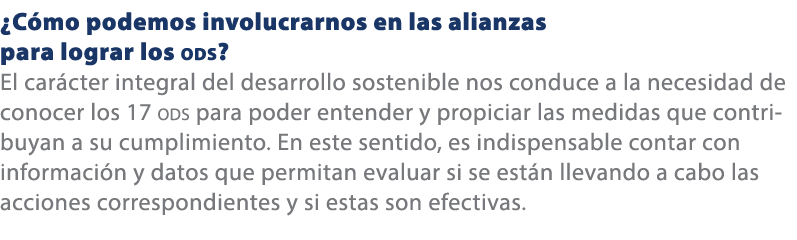 ¿Cómo podemos involucrarnos en las alianzas para lograr los ODS?

El carácter integral del desarrollo sostenible nos conduce a la necesidad de conocer los 17 ODS para poder entender y propiciar las medidas que contribuyan a su cumplimiento. En este sentido, es indispensable contar con información y datos que permitan evaluar si se están llevando a cabo las acciones correspondientes y si estas son efectivas.